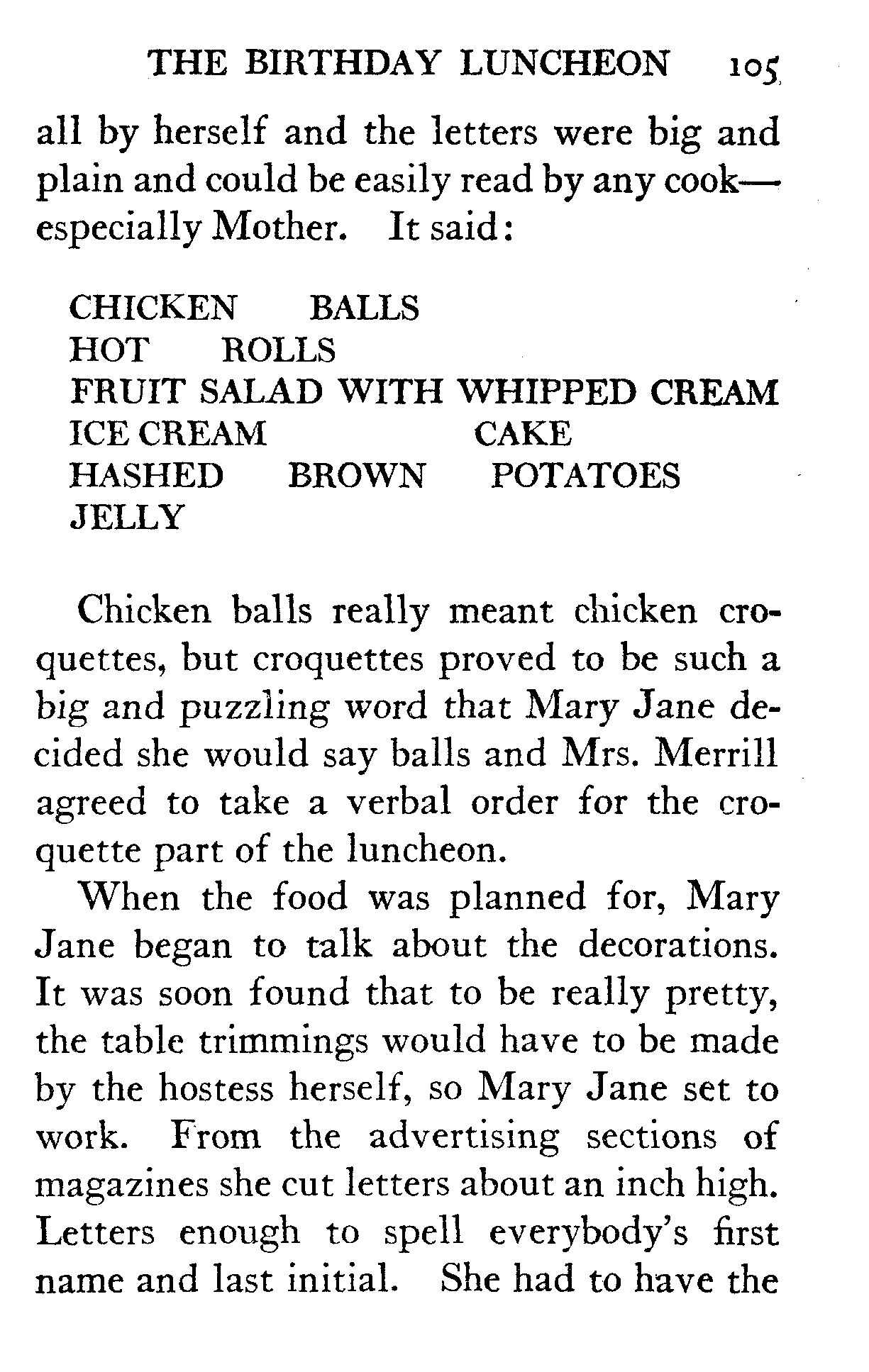 THE BIRTHDAY LUNCHEON 105

all by herself and the letters were big and plain and could be easily read by any cook—especially Mother. It said:

CHICKEN BALLS
HOT ROLLS
FRUIT SALAD WITH WHIPPED CREAM
ICE CREAM CAKE
HASHED BROWN POTATOES
JELLY

Chicken balls really meant chicken croquettes, but croquettes proved to be such a big and puzzling word that Mary Jane decided she would say balls and Mrs. Merrill agreed to take a verbal order for the croquette part of the luncheon.

When the food was planned for, Mary Jane began to talk about the decorations. It was soon found that to be really pretty, the table trimmings would have to be made by the hostess herself, so Mary Jane set to work. From the advertising sections of magazines she cut letters about an inch high. Letters enough to spell everybody's first name and last initial. She had to have the